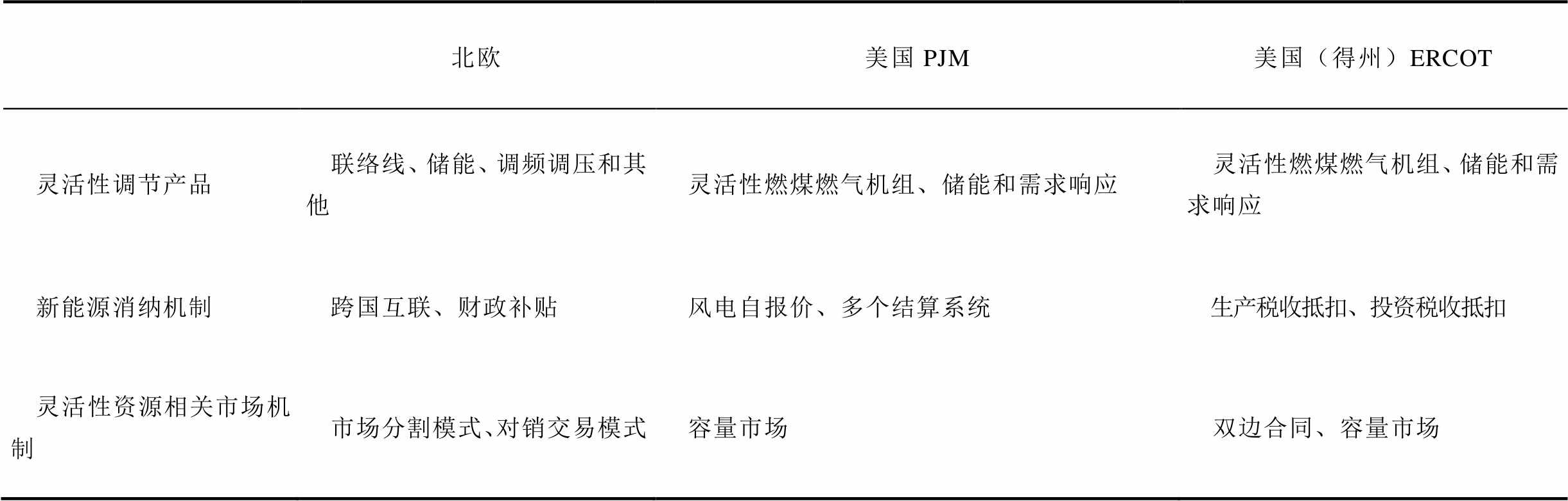 |  | 北欧 | 美国PJM | 美国（得州）ERCOT |
|---|---|---|---|
| 灵活性调节产品 | 联络线、储能、调频调压和其他 | 灵活性燃煤燃气机组、储能和需求响应 | 灵活性燃煤燃气机组、储能和需求响应 |
| 新能源消纳机制 | 跨国互联、财政补贴 | 风电自报价、多个结算系统 | 生产税收抵扣、投资税收抵扣 |
| 灵活性资源相关市场机制 | 市场分割模式、对销交易模式 | 容量市场 | 双边合同、容量市场 |